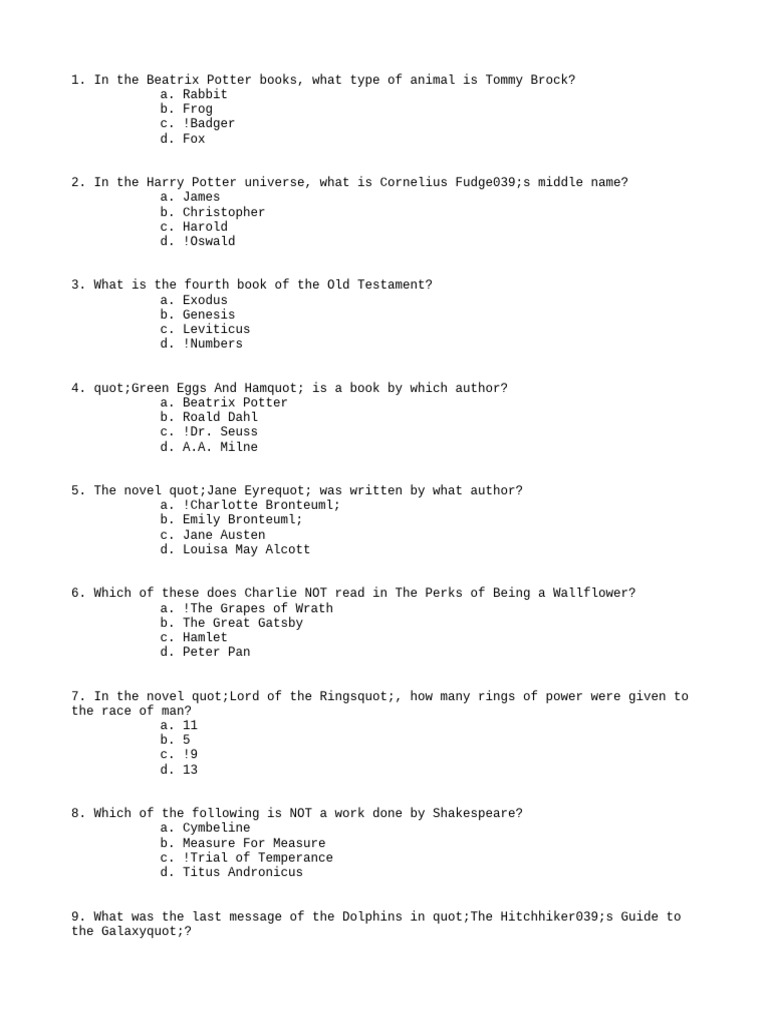 1. In the Beatrix Potter books, what type of animal is Tommy Brock?
a. Rabbit
b. Frog
c. !Badger
d. Fox

2. In the Harry Potter universe, what is Cornelius Fudge039;s middle name?
a. James
b. Christopher
c. Harold
d. !Oswald

3. What is the fourth book of the Old Testament?
a. Exodus
b. Genesis
c. Leviticus
d. !Numbers

4. quot;Green Eggs And Hamquot; is a book by which author?
a. Beatrix Potter
b. Roald Dahl
c. !Dr. Seuss
d. A.A. Milne

5. The novel quot;Jane Eyrequot; was written by what author?
a. !Charlotte Bronteuml;
b. Emily Bronteuml;
c. Jane Austen
d. Louisa May Alcott

6. Which of these does Charlie NOT read in The Perks of Being a Wallflower?
a. !The Grapes of Wrath
b. The Great Gatsby
c. Hamlet
d. Peter Pan

7. In the novel quot;Lord of the Ringsquot;, how many rings of power were given to the race of man?
a. 11
b. 5
c. !9
d. 13

8. Which of the following is NOT a work done by Shakespeare?
a. Cymbeline
b. Measure For Measure
c. !Trial of Temperance
d. Titus Andronicus

9. What was the last message of the Dolphins in quot;The Hitchhiker039;s Guide to the Galaxyquot;?